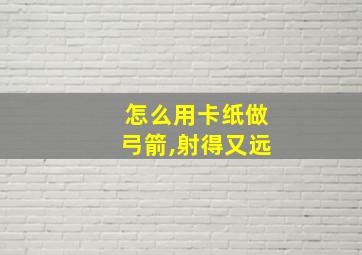 怎么用卡纸做弓箭,射得又远